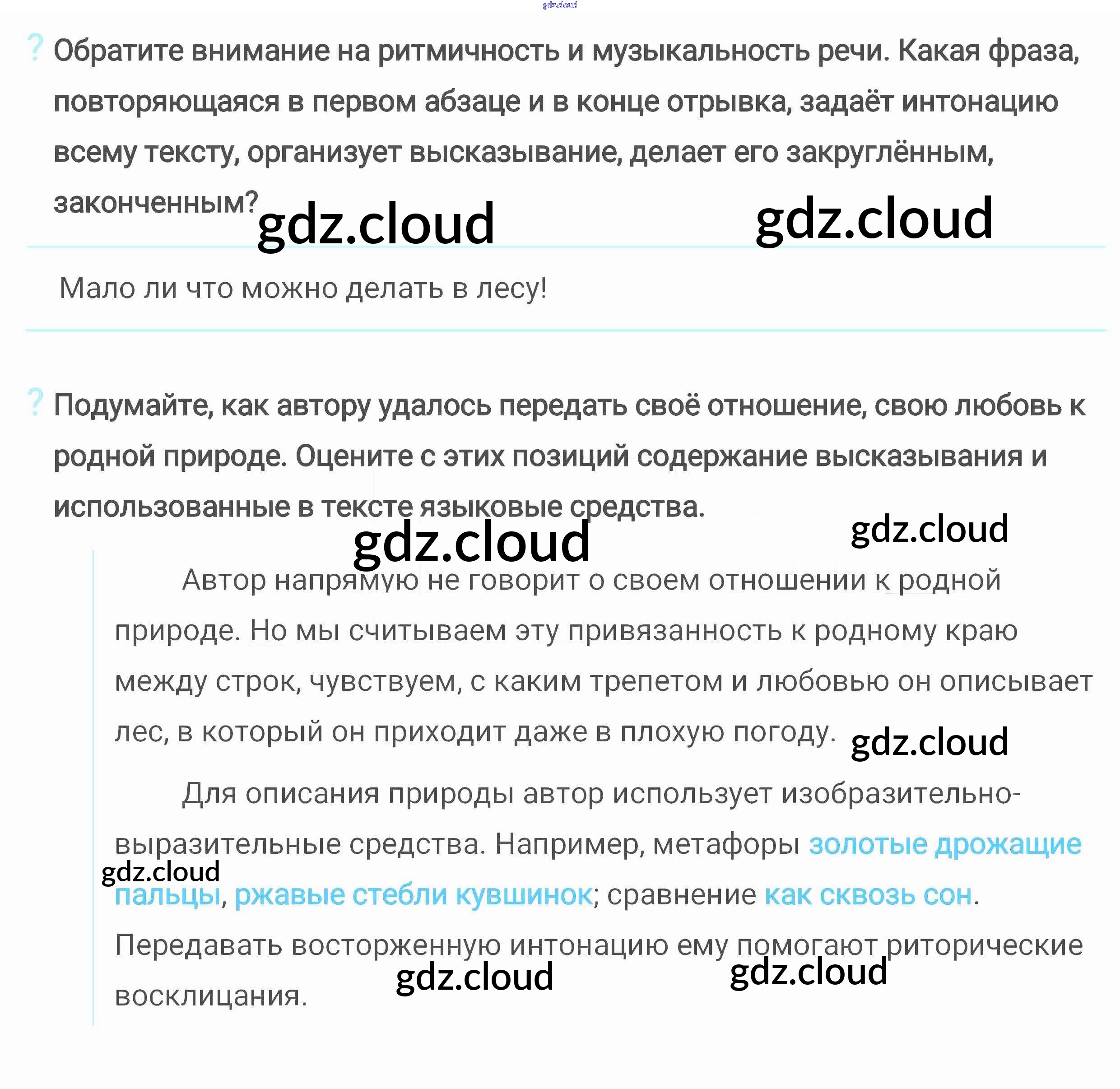 ? Обратите внимание на ритмичность и музыкальность речи. Какая фраза, повторяющаяся в первом абзаце и в конце отрывка, задаёт интонацию всему тексту, организует высказывание, делает его закруглённым, законченным?

Мало ли что можно делать в лесу!

? Подумайте, как автору удалось передать своё отношение, свою любовь к родной природе. Оцените с этих позиций содержание высказывания и использованные в тексте языковые средства.

Автор напрямую не говорит о своем отношении к родной природе. Но мы считываем эту привязанность к родному краю между строк, чувствуем, с каким трепетом и любовью он описывает лес, в который он приходит даже в плохую погоду.

Для описания природы автор использует изобразительно-выразительные средства. Например, метафоры золотые дрожащие пальцы, ржавые стебли кувшинок; сравнение как сквозь сон. Передавать восторженную интонацию ему помогают риторические восклицания.

gdz.cloud